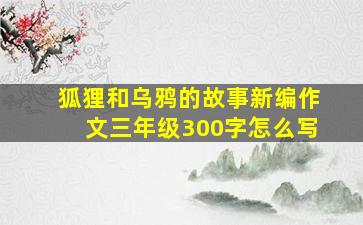 狐狸和乌鸦的故事新编作文三年级300字怎么写